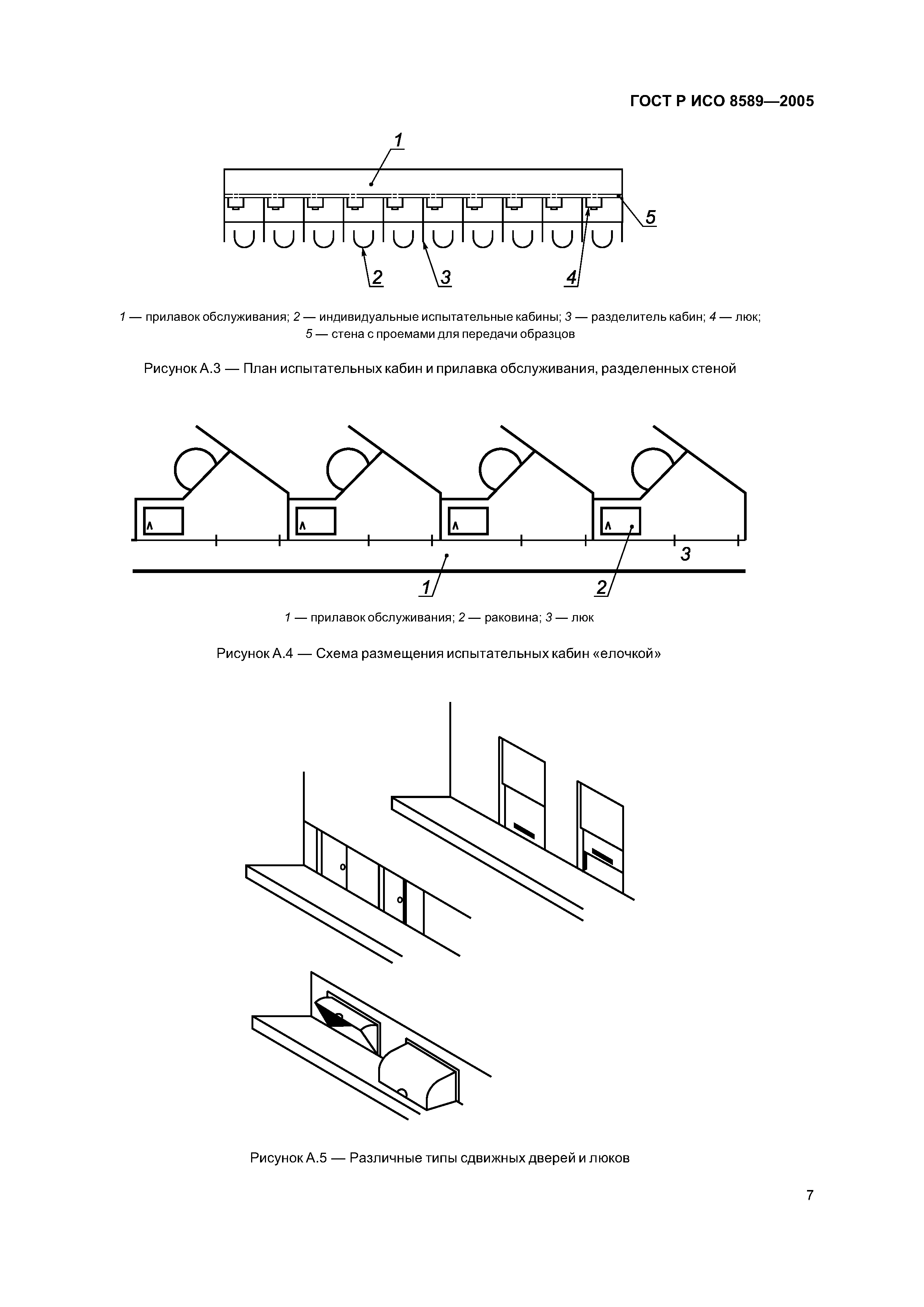 ГОСТ Р ИСО 8589—2005

1

5

2

3

4

1 — прилавок обслуживания; 2 — индивидуальные испытательные кабины; 3 — разделитель кабин; 4 — люк; 5 — стена с проемами для передачи образцов

Рисунок А.3 — План испытательных кабин и прилавка обслуживания, разделенных стеной

3

1

2

1 — прилавок обслуживания; 2 — раковина; 3 — люк

Рисунок А.4 — Схема размещения испытательных кабин «елочкой»

Рисунок А.5 — Различные типы сдвижных дверей и люков

7